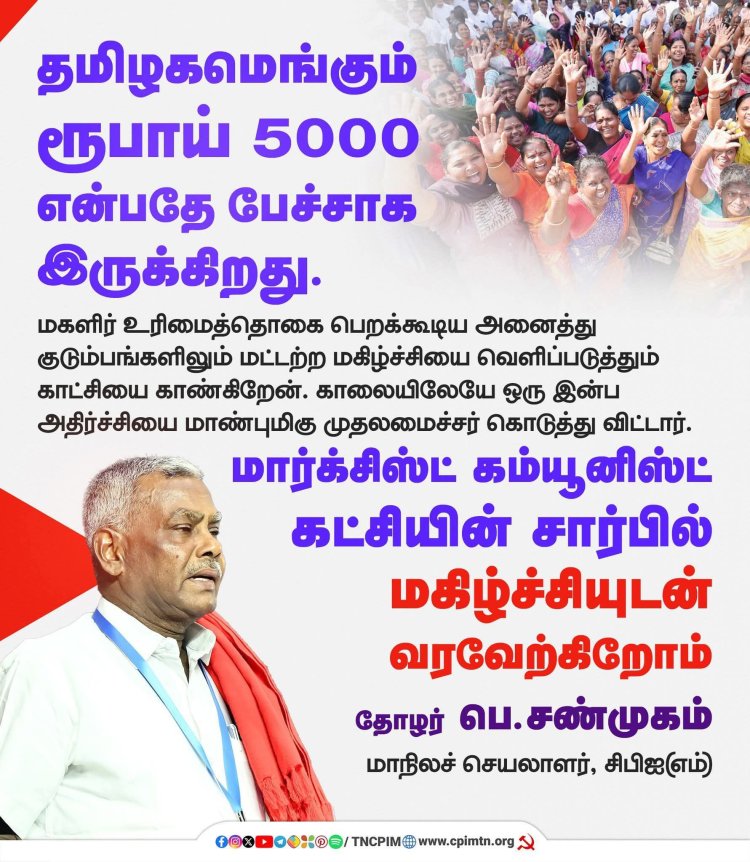 தமிழகமெங்கும் ரூபாய் 5000 என்பதே பேச்சாக இருக்கிறது.

மகளிர் உரிமைத்தொகை பெறக்கூடிய அனைத்து குடும்பங்களிலும் மட்டற்ற மகிழ்ச்சியை வெளிப்படுத்தும் காட்சியை காண்கிறேன். காலையிலேயே ஒரு இன்ப அதிர்ச்சியை மாண்புமிகு முதலமைச்சர் கொடுத்து விட்டார்.

மார்க்சிஸ்ட் கம்யூனிஸ்ட் கட்சியின் சார்பில் மகிழ்ச்சியுடன் வரவேற்கிறோம்

தோழர் பெ.சண்முகம்
மாநிலச் செயலாளர், சிபிஐ(எம்)

/ TNCPIM www.cpimtn.org